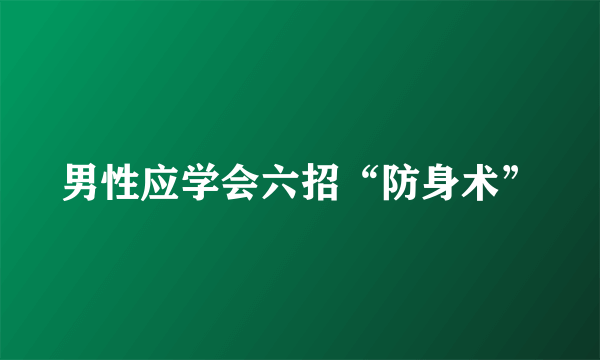 男性应学会六招“防身术”